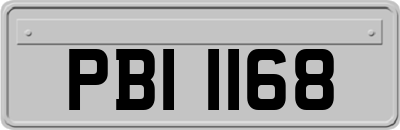 PBI 1168